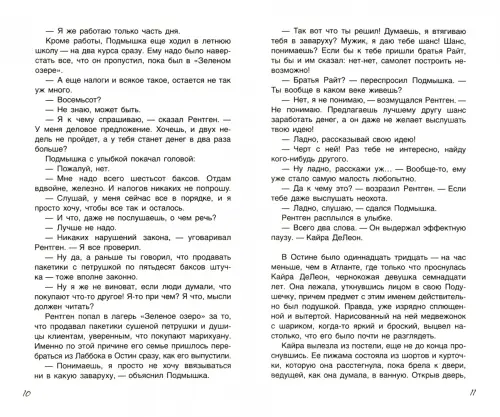 — Я же работаю только часть дня.

Кроме работы, Подмышка еще ходил в летнюю школу — на два курса сразу. Ему надо было наверстать все, что он пропустил, пока был в «Зеленом озере».

— А еще налоги и всякое такое, остается не так уж много.

— Восемьсот?

— Не знаю, может быть.

— Я к чему спрашиваю, — сказал Рентген. — У меня деловое предложение. Хочешь, и двух недель не пройдет, а у тебя станет денег в два раза больше?

Подмышка с улыбкой покачал головой:

— Пожалуй, нет.

— Мне надо всего шестьсот баксов. Отдам вдвойне, железно. И налогов никаких не попрошу.

— Слушай, у меня сейчас все в порядке, и я просто хочу, чтобы все так и осталось.

— И что, даже не послушаешь, о чем речь?

— Лучше не надо.

— Никаких нарушений закона, — уговаривал Рентген. — Я все проверил.

— Ну да, а раньше ты говорил, что продавать пакетики с петрушкой по пятьдесят баксов штучка — тоже вполне законно.

— Ну я же не виноват, если люди думали, что покупают что-то другое! Я-то при чем? Я что, мысли должен читать?

Рентген попал в лагерь «Зеленое озеро» за то, что продавал пакетики сушеной петрушки и душицы клиентам, уверенным, что покупают марихуану. Именно по этой причине его семье пришлось перебраться из Лаббока в Остин сразу, как его выпустили.

— Понимаешь, я просто не хочу ввязываться ни в какую заваруху, — объяснил Подмышка.

10

— Так вот что ты решил! Думаешь, я втягиваю тебя в заваруху? Мужик, я даю тебе шанс! Шанс, понимаешь? Если бы к тебе пришли братья Райт, ты бы и им сказал: нет-нет, самолет построить невозможно!

— Братья Райт? — переспросил Подмышка. — Ты вообще в каком веке живешь?

— Нет, я не понимаю, — возмущался Рентген. — Не понимаю. Предлагаешь лучшему другу шанс заработать денег, а он даже не желает выслушать твою идею!

— Ладно, рассказывай свою идею!

— Черт с ней! Раз тебе не интересно, найду кого-нибудь другого.

— Ну ладно, расскажи уж... — Вообще-то, ему уже стало самую малость любопытно.

— Да к чему это? — возразил Рентген. — Если тебе даже выслушать неохота.

— Ладно, слушаю, — сдался Подмышка.

Рентген расплылся в улыбке.

— Всего два слова. — Он выдержал эффектную паузу. — Кайра ДеЛеон.

В Остине было одиннадцать тридцать — на час меньше, чем в Атланте, где только что проснулась Кайра ДеЛеон, чернокожая девушка семнадцати лет. Она лежала, уткнувшись лицом в свою Подушечку, причем предмет с этим именем действительно был подушкой. Правда, уже изрядно сплющенной и вытертой. Нарисованный на ней медвежонок с шариком, когда-то яркий и броский, выцвел настолько, что его было почти не разглядеть.

Кайра вылезла из постели, еще не до конца проснувшись. Ее пижама состояла из шортов и курточки, которую она расстегнула, пока брела к двери, ведущей, как она думала, в ванную. Открыв дверь,

11